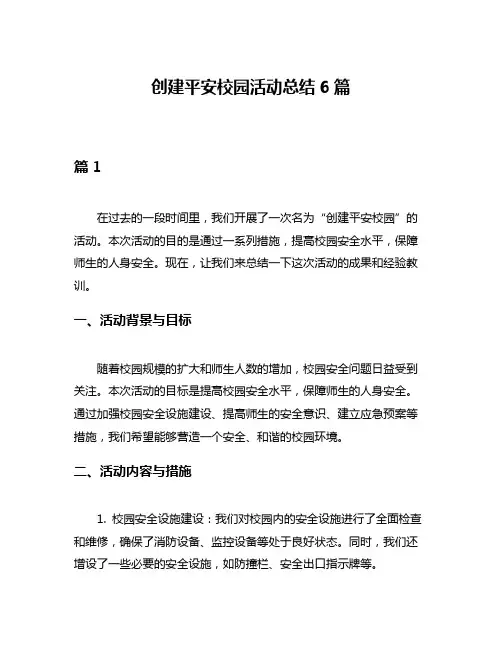 创建平安校园活动总结 6 篇

篇 1

在过去的一段时间里，我们开展了一次名为“创建平安校园”的活动。本次活动的目的是通过一系列措施，提高校园安全水平，保障师生的人身安全。现在，让我们来总结一下这次活动的成果和经验教训。

一、活动背景与目标

随着校园规模的扩大和师生人数的增加，校园安全问题日益受到关注。本次活动的目标是提高校园安全水平，保障师生的人身安全。通过加强校园安全设施建设、提高师生的安全意识、建立应急预案等措施，我们希望能够营造一个安全、和谐的校园环境。

二、活动内容与措施

1. 校园安全设施建设：我们对校园内的安全设施进行了全面检查和维修，确保了消防设备、监控设备等处于良好状态。同时，我们还增设了一些必要的安全设施，如防撞栏、安全出口指示牌等。